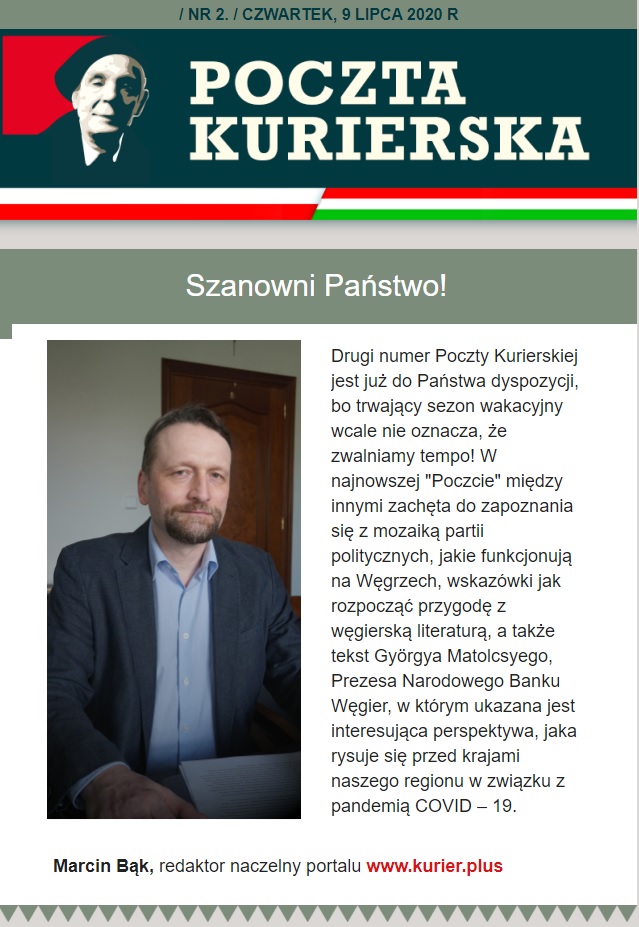 / NR 2. / CZWARTEK, 9 LIPCA 2020 R

POCZTA KURIERSKA

Szanowni Państwo!

Drugi numer Poczty Kurierskiej jest już do Państwa dyspozycji, bo trwający sezon wakacyjny wcale nie oznacza, że zwalniamy tempo! W najnowszej "Poczcie" między innymi zachęta do zapoznania się z mozaiką partii politycznych, jakie funkcjonują na Węgrzech, wskazówki jak rozpocząć przygodę z węgierską literaturą, a także tekst Györgya Matolcsyego, Prezesa Narodowego Banku Węgier, w którym ukazana jest interesująca perspektywa, jaka rysuje się przed krajami naszego regionu w związku z pandemią COVID – 19.

Marcin Bąk, redaktor naczelny portalu www.kurier.plus